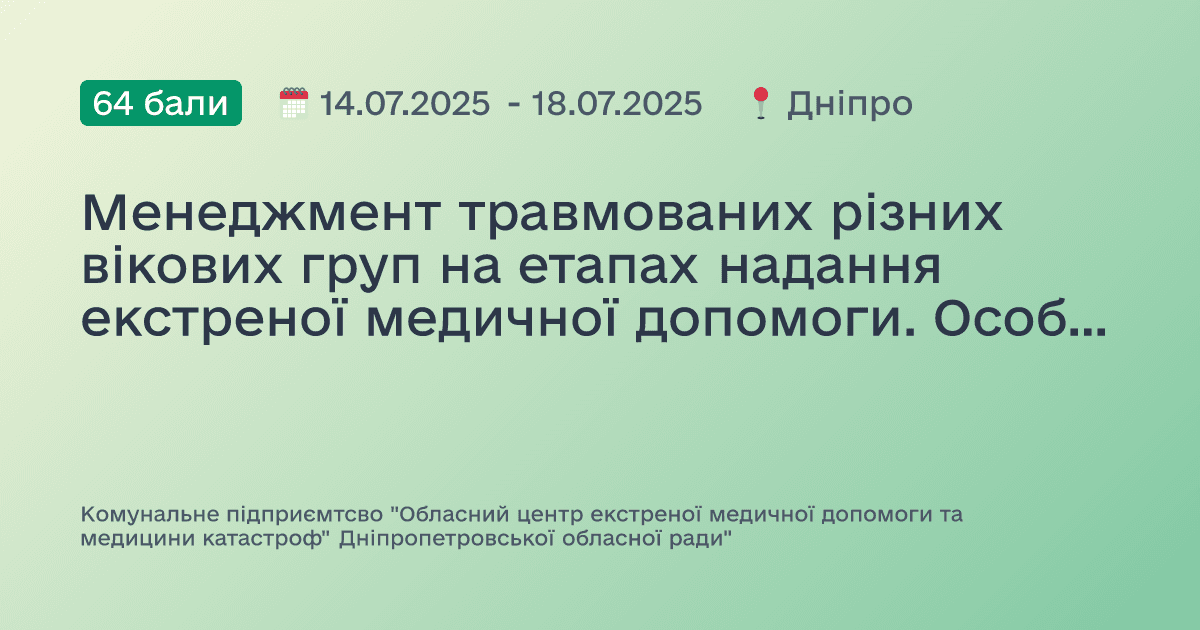 64 бали 14.07.2025 - 18.07.2025 Дніпро

Менеджмент травмованих різних вікових груп на етапах надання екстреної медичної допомоги. Особ...

Комунальне підприємтсво "Обласний центр екстреної медичної допомоги та медицини катастроф" Дніпропетровської обласної ради"